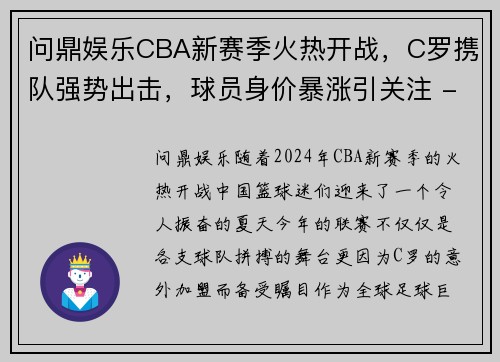 问鼎娱乐CBA新赛季火热开战，C罗携队强势出击，球员身价暴涨引关注 -

问鼎娱乐随着2024年CBA新赛季的火热开战中国篮球迷们迎来了一个令人振奋的夏天今年的联赛不仅仅是各支球队拼搏的舞台更因为C罗的意外加盟而备受瞩目作为全球足球巨